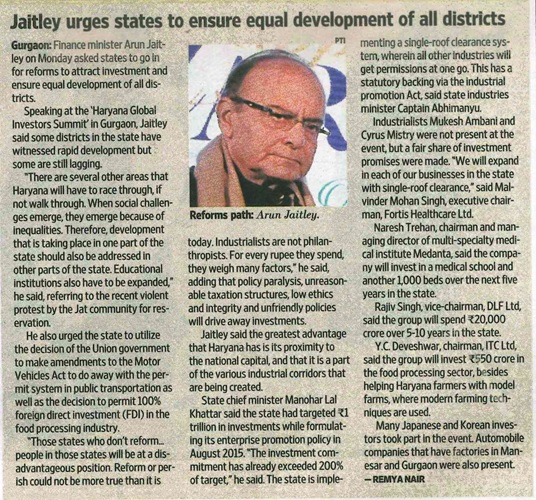 Jaitley urges states to ensure equal development of all districts

Gurgaon: Finance minister Arun Jaitley on Monday asked states to go in for reforms to attract investment and ensure equal development of all districts.

Speaking at the 'Haryana Global Investors Summit' in Gurgaon, Jaitley said some districts in the state have witnessed rapid development but some are still lagging.

"There are several other areas that Haryana will have to race through, if not walk through. When social challenges emerge, they emerge because of inequalities. Therefore, development that is taking place in one part of the state should also be addressed in other parts of the state. Educational institutions also have to be expanded," he said, referring to the recent violent protest by the Jat community for reservation.

He also urged the state to utilize the decision of the Union government to make amendments to the Motor Vehicles Act to do away with the permit system in public transportation as well as the decision to permit 100% foreign direct investment (FDI) in the food processing industry.

"Those states who don't reform... people in those states will be at a disadvantageous position. Reform or perish could not be more true than it is

PTI

Reforms path: Arun Jaitley.

today. Industrialists are not philanthropists. For every rupee they spend, they weigh many factors," he said, adding that policy paralysis, unreasonable taxation structures, low ethics and integrity and unfriendly policies will drive away investments.

Jaitley said the greatest advantage that Haryana has is its proximity to the national capital, and that it is a part of the various industrial corridors that are being created.

State chief minister Manohar Lal Khattar said the state had targeted ₹1 trillion in investments while formulating its enterprise promotion policy in August 2015. "The investment commitment has already exceeded 200% of target," he said. The state is implementing a single-roof clearance system, wherein all other industries will get permissions at one go. This has a statutory backing via the industrial promotion Act, said state industries minister Captain Abhimanyu.

Industrialists Mukesh Ambani and Cyrus Mistry were not present at the event, but a fair share of investment promises were made. "We will expand in each of our businesses in the state with single-roof clearance," said Malvinder Mohan Singh, executive chairman, Fortis Healthcare Ltd.

Naresh Trehan, chairman and managing director of multi-specialty medical institute Medanta, said the company will invest in a medical school and another 1,000 beds over the next five years in the state.

Rajiv Singh, vice-chairman, DLF Ltd, said the group will spend ₹20,000 crore over 5-10 years in the state.

Y.C. Deveshwar, chairman, ITC Ltd, said the group will invest ₹550 crore in the food processing sector, besides helping Haryana farmers with model farms, where modern farming techniques are used.

Many Japanese and Korean investors took part in the event. Automobile companies that have factories in Manesar and Gurgaon were also present.

— REMYA NAIR